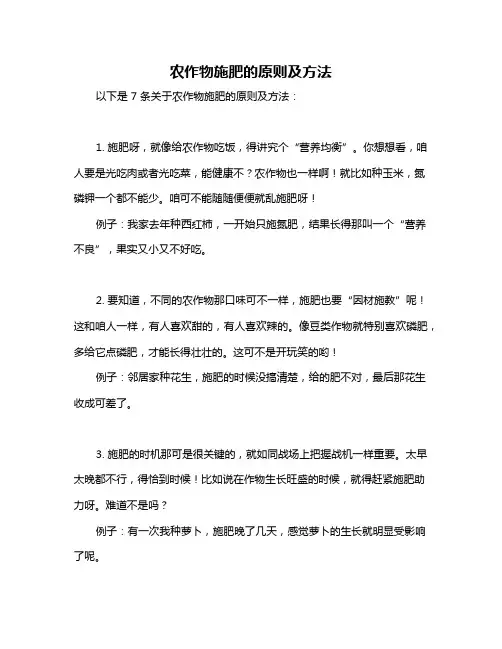 农作物施肥的原则及方法

以下是 7 条关于农作物施肥的原则及方法：

1. 施肥呀，就像给农作物吃饭，得讲究个“营养均衡”。你想想看，咱人要是光吃肉或者光吃菜，能健康不？农作物也一样啊！就比如种玉米，氮磷钾一个都不能少。咱可不能随随便便就乱施肥呀！

例子：我家去年种西红柿，一开始只施氮肥，结果长得那叫一个“营养不良”，果实又小又不好吃。

2. 要知道，不同的农作物那口味可不一样，施肥也要“因材施教”呢！这和咱人一样，有人喜欢甜的，有人喜欢辣的。像豆类作物就特别喜欢磷肥，多给它点磷肥，才能长得壮壮的。这可不是开玩笑的哟！

例子：邻居家种花生，施肥的时候没搞清楚，给的肥不对，最后那花生收成可差了。

3. 施肥的时机那可是很关键的，就如同战场上把握战机一样重要。太早太晚都不行，得恰到时候！比如说在作物生长旺盛的时候，就得赶紧施肥助力呀。难道不是吗？

例子：有一次我种萝卜，施肥晚了几天，感觉萝卜的生长就明显受影响了呢。